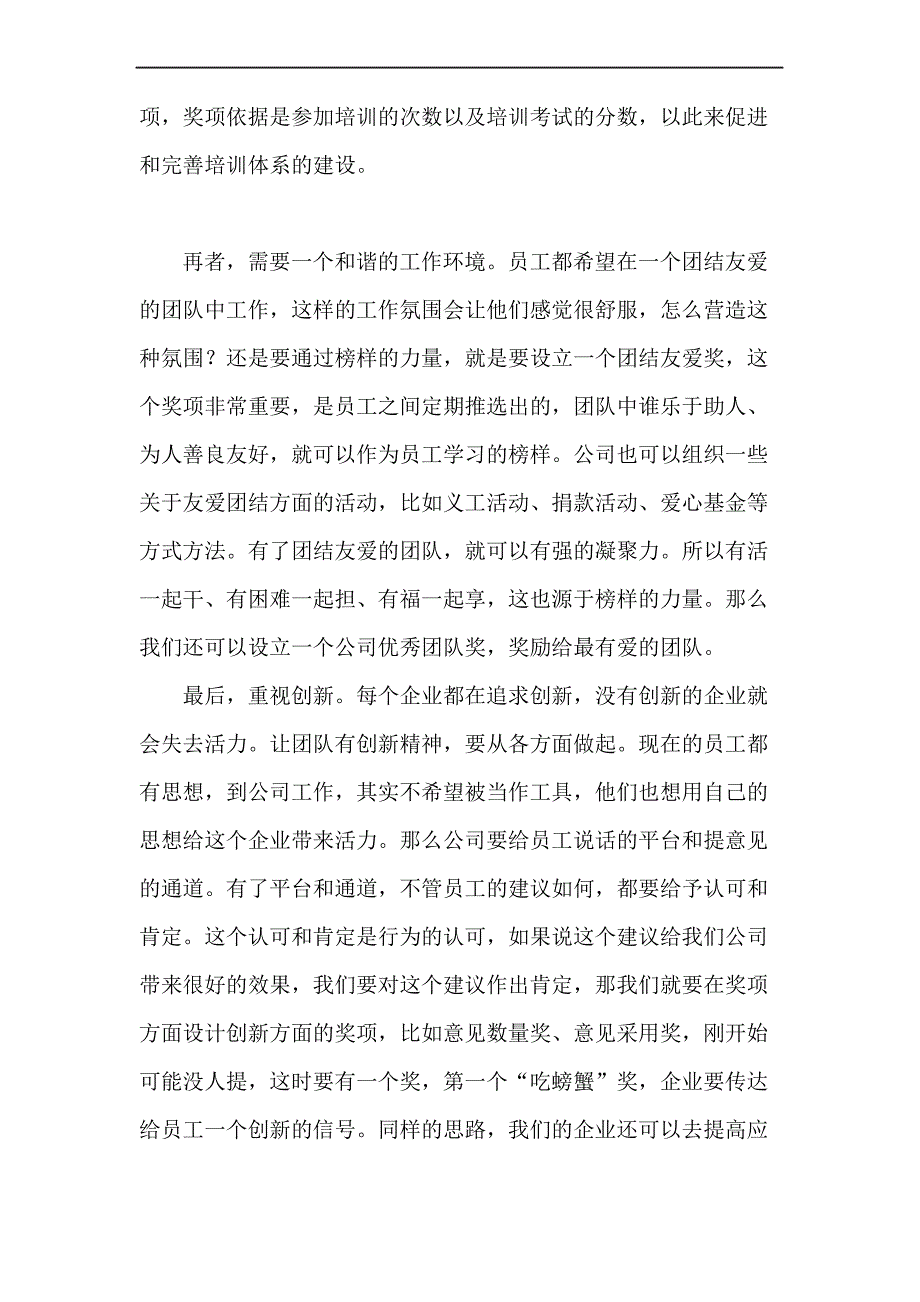 项，奖项依据是参加培训的次数以及培训考试的分数，以此来促进和完善培训体系的建设。

再者，需要一个和谐的工作环境。员工都希望在一个团结友爱的团队中工作，这样的工作氛围会让他们感觉很舒服，怎么营造这种氛围？还是要通过榜样的力量，就是要设立一个团结友爱奖，这个奖项非常重要，是员工之间定期推选出的，团队中谁乐于助人、为人善良友好，就可以作为员工学习的榜样。公司也可以组织一些关于友爱团结方面的活动，比如义工活动、捐款活动、爱心基金等方式方法。有了团结友爱的团队，就可以有强的凝聚力。所以有活一起干、有困难一起担、有福一起享，这也源于榜样的力量。那么我们还可以设立一个公司优秀团队奖，奖励给最有爱的团队。

最后，重视创新。每个企业都在追求创新，没有创新的企业就会失去活力。让团队有创新精神，要从各方面做起。现在的员工都有思想，到公司工作，其实不希望被当作工具，他们也想用自己的思想给这个企业带来活力。那么公司要给员工说话的平台和提意见的通道。有了平台和通道，不管员工的建议如何，都要给予认可和肯定。这个认可和肯定是行为的认可，如果说这个建议给我们公司带来很好的效果，我们要对这个建议作出肯定，那我们就要在奖项方面设计创新方面的奖项，比如意见数量奖、意见采用奖，刚开始可能没人提，这时要有一个奖，第一个“吃螃蟹”奖，企业要传达给员工一个创新的信号。同样的思路，我们的企业还可以去提高应